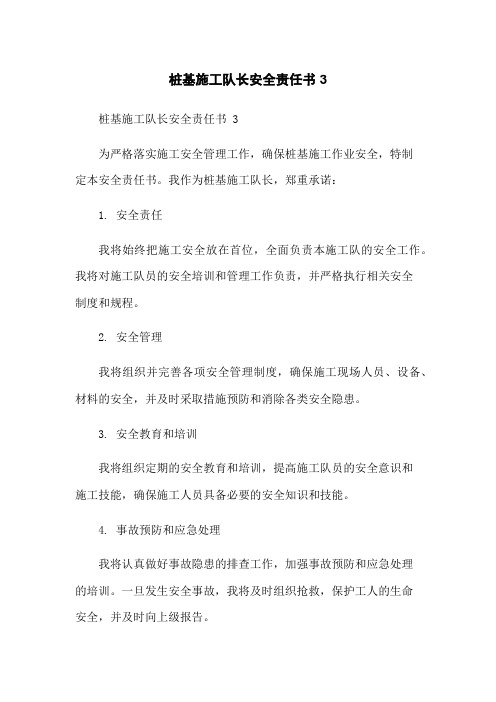 桩基施工队长安全责任书 3

桩基施工队长安全责任书 3

为严格落实施工安全管理工作，确保桩基施工作业安全，特制定本安全责任书。我作为桩基施工队长，郑重承诺：

1. 安全责任

我将始终把施工安全放在首位，全面负责本施工队的安全工作。我将对施工队员的安全培训和管理工作负责，并严格执行相关安全制度和规程。

2. 安全管理

我将组织并完善各项安全管理制度，确保施工现场人员、设备、材料的安全，并及时采取措施预防和消除各类安全隐患。

3. 安全教育和培训

我将组织定期的安全教育和培训，提高施工队员的安全意识和施工技能，确保施工人员具备必要的安全知识和技能。

4. 事故预防和应急处理

我将认真做好事故隐患的排查工作，加强事故预防和应急处理的培训。一旦发生安全事故，我将及时组织抢救，保护工人的生命安全，并及时向上级报告。